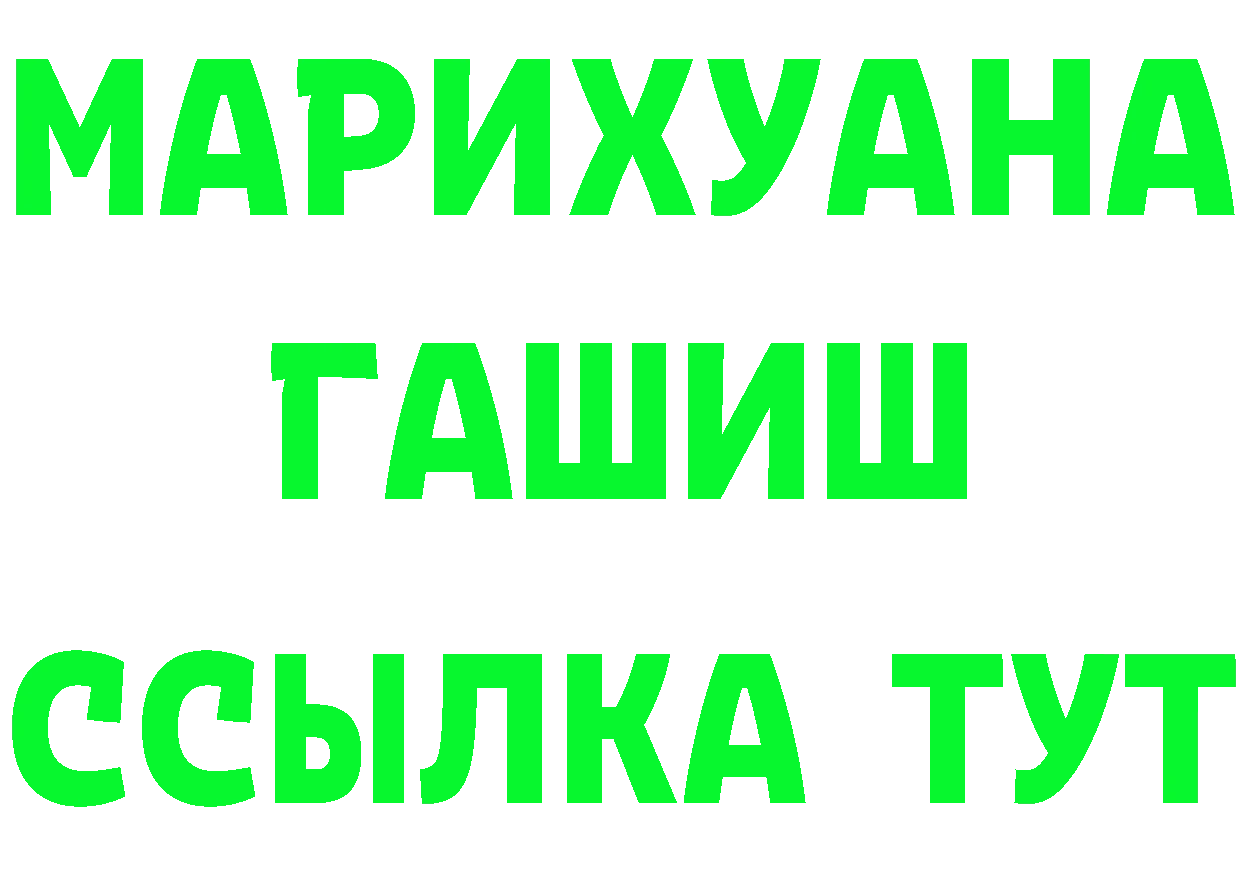 МАРИХУАНА
ГАШИШ
ССЫЛКА ТУТ